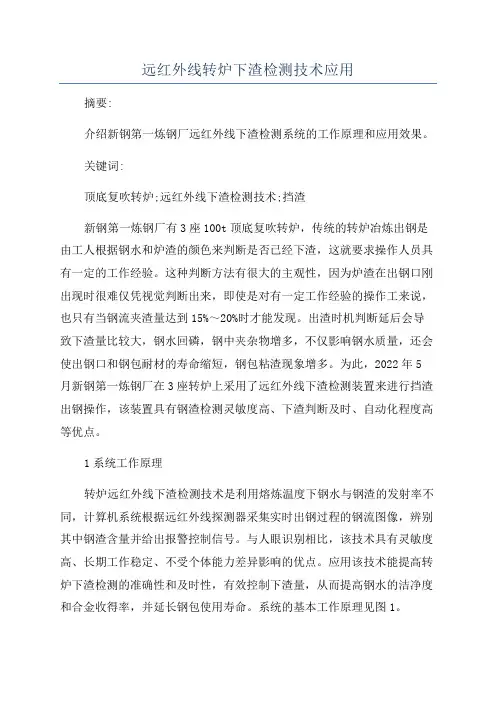 远红外线转炉下渣检测技术应用

摘要:

介绍新钢第一炼钢厂远红外线下渣检测系统的工作原理和应用效果。

关键词:

顶底复吹转炉;远红外线下渣检测技术;挡渣

新钢第一炼钢厂有3座100t顶底复吹转炉，传统的转炉冶炼出钢是由工人根据钢水和炉渣的颜色来判断是否已经下渣，这就要求操作人员具有一定的工作经验。这种判断方法有很大的主观性，因为炉渣在出钢口刚出现时很难仅凭视觉判断出来，即使是对有一定工作经验的操作工来说，也只有当钢流夹渣量达到15%～20%时才能发现。出渣时机判断延后会导致下渣量比较大，钢水回磷，钢中夹杂物增多，不仅影响钢水质量，还会使出钢口和钢包耐材的寿命缩短，钢包粘渣现象增多。为此，2022年5月新钢第一炼钢厂在3座转炉上采用了远红外线下渣检测装置来进行挡渣出钢操作，该装置具有钢渣检测灵敏度高、下渣判断及时、自动化程度高等优点。

1系统工作原理

转炉远红外线下渣检测技术是利用熔炼温度下钢水与钢渣的发射率不同，计算机系统根据远红外线探测器采集实时出钢过程的钢流图像，辨别其中钢渣含量并给出报警控制信号。与人眼识别相比，该技术具有灵敏度高、长期工作稳定、不受个体能力差异影响的优点。应用该技术能提高转炉下渣检测的准确性和及时性，有效控制下渣量，从而提高钢水的洁净度和合金收得率，并延长钢包使用寿命。系统的基本工作原理见图1。